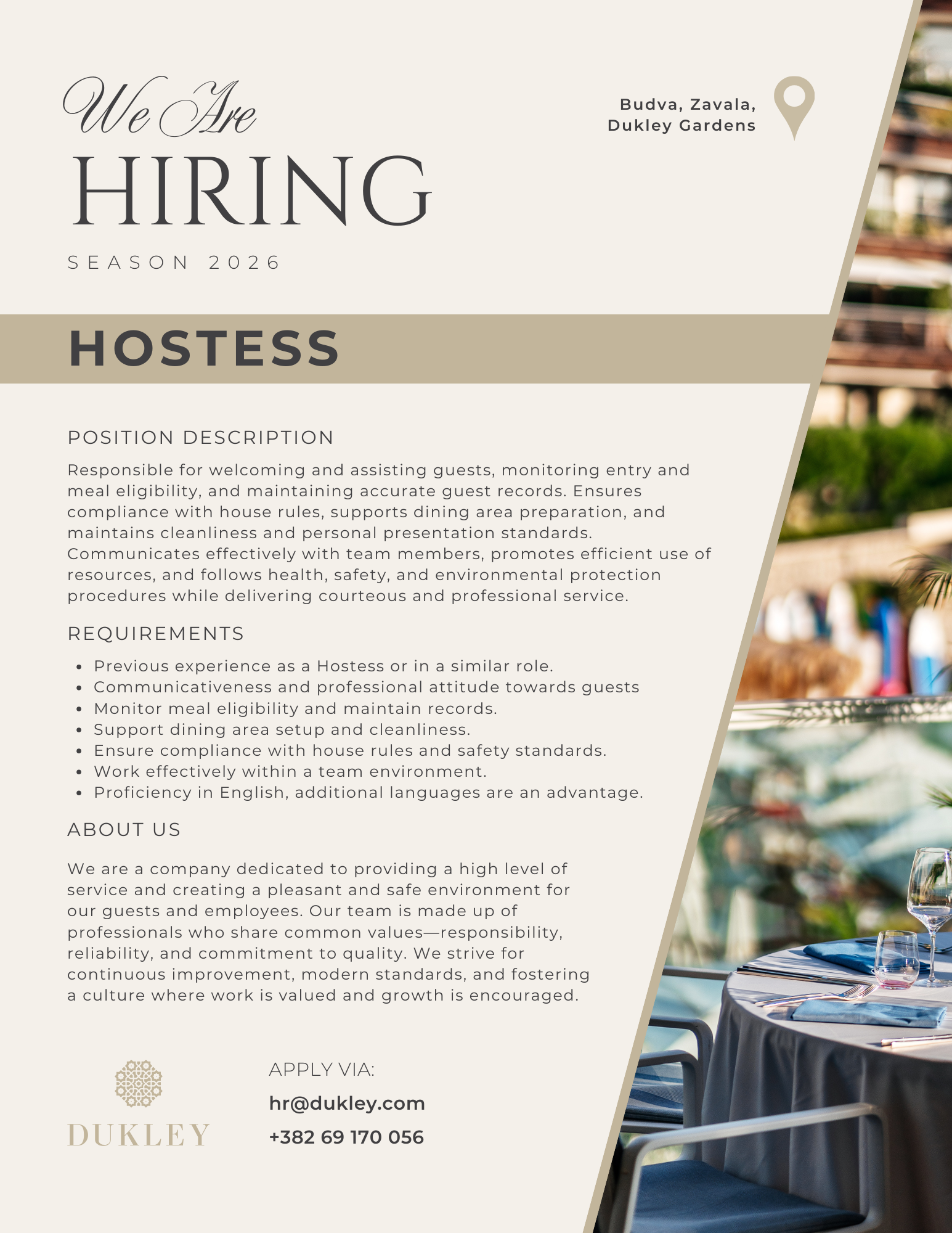 We Are
HIRING
SEASON 2026

Budva, Zavala,
Dukley Gardens

HOSTESS

POSITION DESCRIPTION

Responsible for welcoming and assisting guests, monitoring entry and meal eligibility, and maintaining accurate guest records. Ensures compliance with house rules, supports dining area preparation, and maintains cleanliness and personal presentation standards. Communicates effectively with team members, promotes efficient use of resources, and follows health, safety, and environmental protection procedures while delivering courteous and professional service.

REQUIREMENTS

• Previous experience as a Hostess or in a similar role.
• Communicativeness and professional attitude towards guests
• Monitor meal eligibility and maintain records.
• Support dining area setup and cleanliness.
• Ensure compliance with house rules and safety standards.
• Work effectively within a team environment.
• Proficiency in English, additional languages are an advantage.

ABOUT US

We are a company dedicated to providing a high level of service and creating a pleasant and safe environment for our guests and employees. Our team is made up of professionals who share common values—responsibility, reliability, and commitment to quality. We strive for continuous improvement, modern standards, and fostering a culture where work is valued and growth is encouraged.

DUKLEY

APPLY VIA:
hr@dukley.com
+382 69 170 056